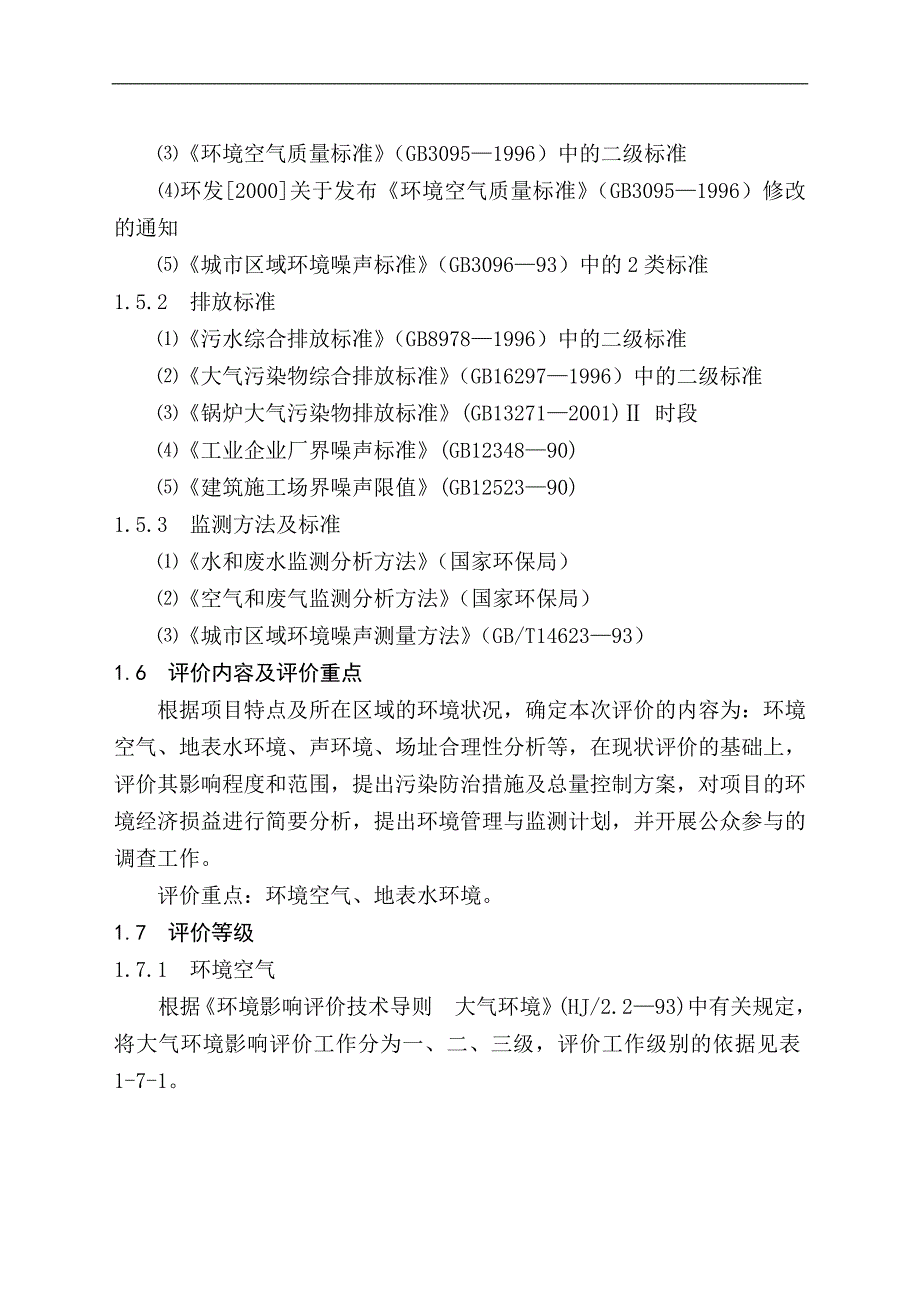 ⑶《环境空气质量标准》(GB3095—1996）中的二级标准

⑷环发[2000]关于发布《环境空气质量标准》(GB3095—1996）修改的通知

⑸《城市区域环境噪声标准》(GB3096—93）中的 2 类标准

1.5.2　排放标准

⑴《污水综合排放标准》(GB8978—1996）中的二级标准

⑵《大气污染物综合排放标准》(GB16297—1996）中的二级标准

⑶《锅炉大气污染物排放标准》(GB13271—2001）Ⅱ 时段

⑷《工业企业厂界噪声标准》(GB12348—90)

⑸《建筑施工场界噪声限值》(GB12523—90)

1.5.3　监测方法及标准

⑴《水和废水监测分析方法》(国家环保局）

⑵《空气和废气监测分析方法》(国家环保局）

⑶《城市区域环境噪声测量方法》(GB/T14623—93）

1.6　评价内容及评价重点

根据项目特点及所在区域的环境状况，确定本次评价的内容为：环境空气、地表水环境、声环境、场址合理性分析等，在现状评价的基础上，评价其影响程度和范围，提出污染防治措施及总量控制方案，对项目的环境经济损益进行简要分析，提出环境管理与监测计划，并开展公众参与的调查工作。

评价重点：环境空气、地表水环境。

1.7　评价等级

1.7.1　环境空气

根据《环境影响评价技术导则　大气环境》(HJ/2.2—93)中有关规定，将大气环境影响评价工作分为一、二、三级，评价工作级别的依据见表 1-7-1。